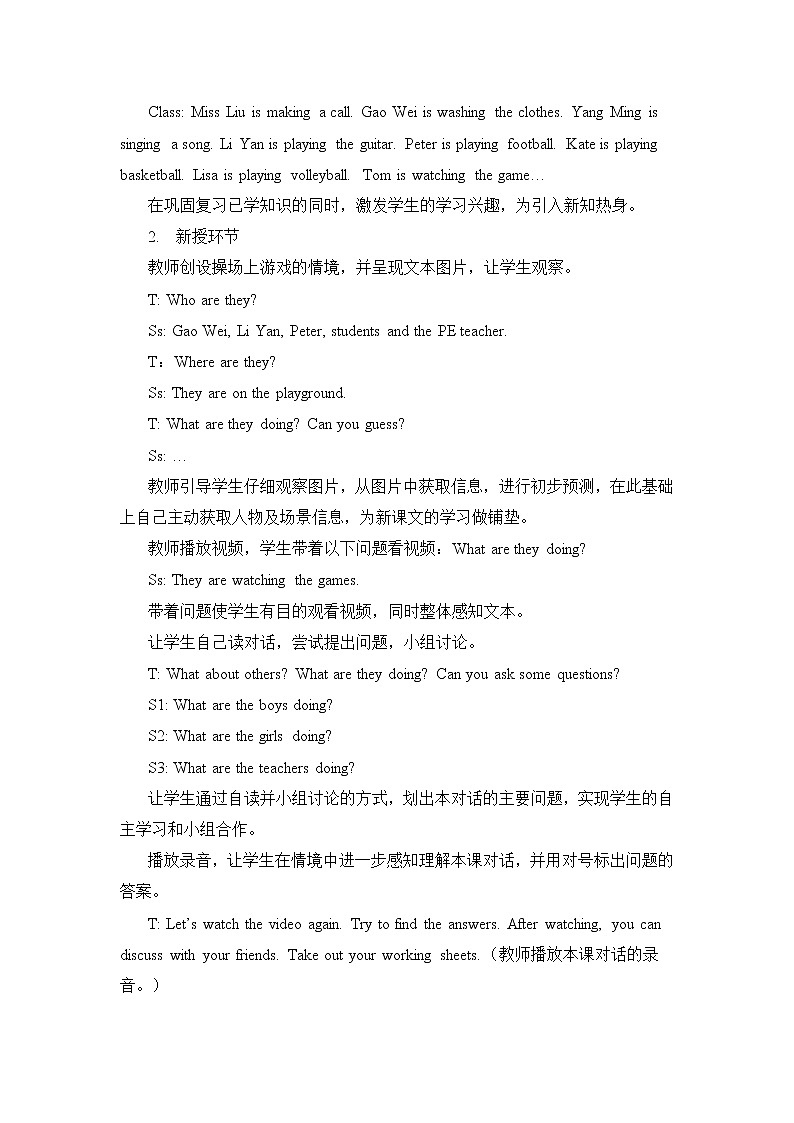 Class: Miss Liu is making a call. Gao Wei is washing the clothes. Yang Ming is singing a song. Li Yan is playing the guitar. Peter is playing football. Kate is playing basketball. Lisa is playing volleyball. Tom is watching the game…

在巩固复习已学知识的同时，激发学生的学习兴趣，为引入新知热身。

2. 新授环节

教师创设操场上游戏的情境，并呈现文本图片，让学生观察。

T: Who are they?

Ss: Gao Wei, Li Yan, Peter, students and the PE teacher.

T：Where are they?

Ss: They are on the playground.

T: What are they doing? Can you guess?

Ss: …

教师引导学生仔细观察图片，从图片中获取信息，进行初步预测，在此基础上自己主动获取人物及场景信息，为新课文的学习做铺垫。

教师播放视频，学生带着以下问题看视频：What are they doing?

Ss: They are watching the games.

带着问题使学生有目的观看视频，同时整体感知文本。

让学生自己读对话，尝试提出问题，小组讨论。

T: What about others? What are they doing? Can you ask some questions?

S1: What are the boys doing?

S2: What are the girls doing?

S3: What are the teachers doing?

让学生通过自读并小组讨论的方式，划出本对话的主要问题，实现学生的自主学习和小组合作。

播放录音，让学生在情境中进一步感知理解本课对话，并用对号标出问题的答案。

T: Let's watch the video again. Try to find the answers. After watching, you can discuss with your friends. Take out your working sheets.（教师播放本课对话的录音。）